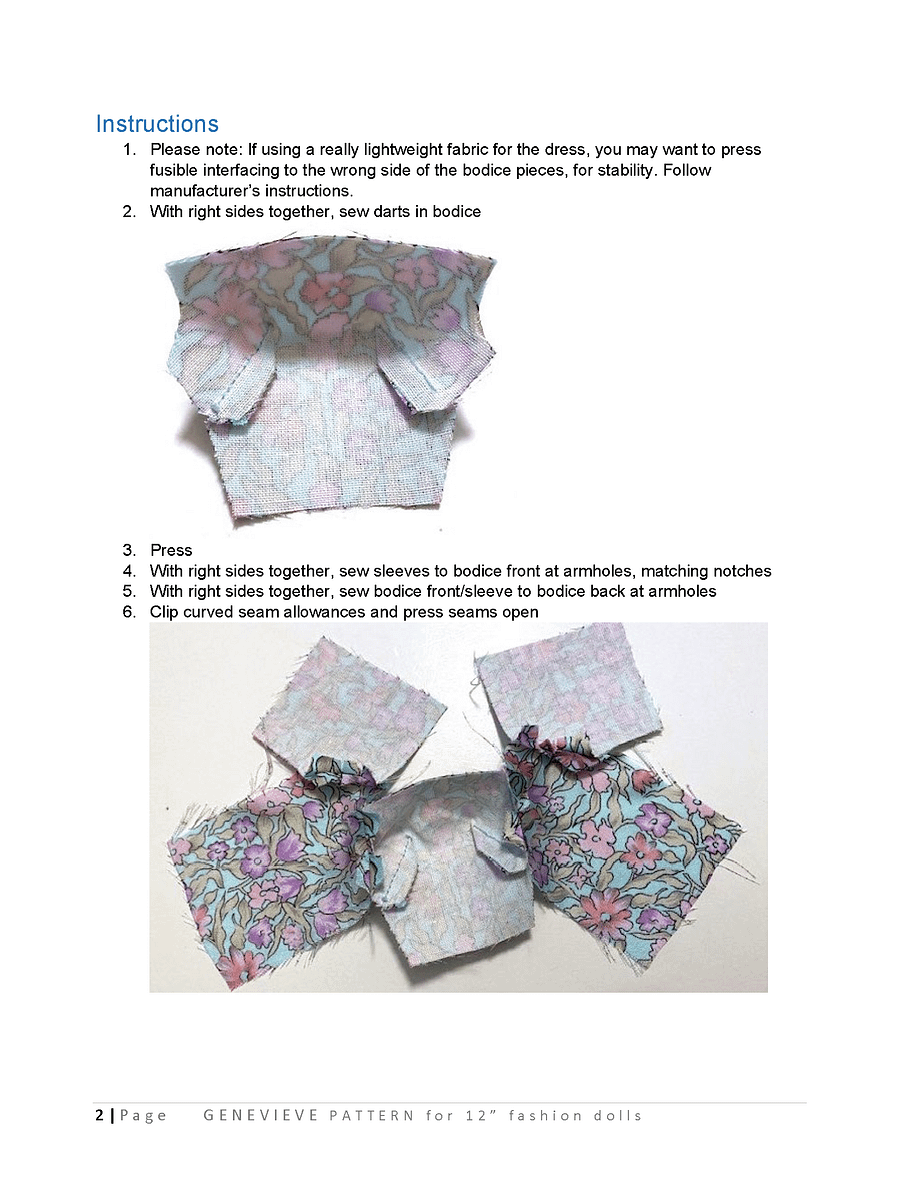 Instructions

1. Please note: If using a really lightweight fabric for the dress, you may want to press fusible interfacing to the wrong side of the bodice pieces, for stability. Follow manufacturer's instructions.
2. With right sides together, sew darts in bodice

3. Press
4. With right sides together, sew sleeves to bodice front at armholes, matching notches
5. With right sides together, sew bodice front/sleeve to bodice back at armholes
6. Clip curved seam allowances and press seams open

2 | Page GENEVIEVE PATTERN for 12" fashion dolls